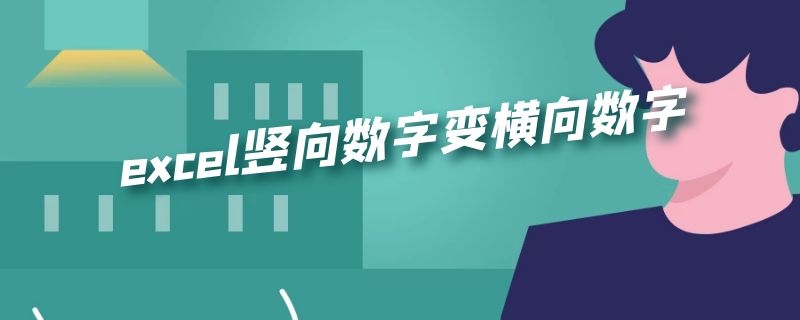 excel竖向数字变横向数字